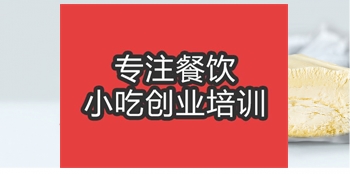 专注餐饮
小吃创业培训